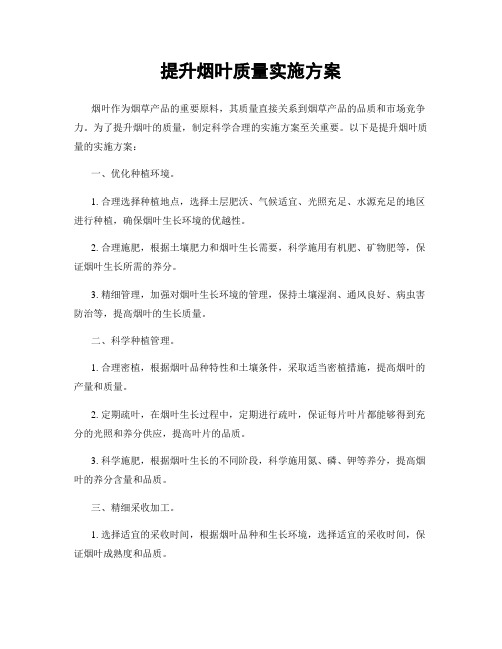 提升烟叶质量实施方案

烟叶作为烟草产品的重要原料，其质量直接关系到烟草产品的品质和市场竞争力。为了提升烟叶的质量，制定科学合理的实施方案至关重要。以下是提升烟叶质量的实施方案：

一、优化种植环境。

1. 合理选择种植地点，选择土层肥沃、气候适宜、光照充足、水源充足的地区进行种植，确保烟叶生长环境的优越性。

2. 合理施肥，根据土壤肥力和烟叶生长需要，科学施用有机肥、矿物肥等，保证烟叶生长所需的养分。

3. 精细管理，加强对烟叶生长环境的管理，保持土壤湿润、通风良好、病虫害防治等，提高烟叶的生长质量。

二、科学种植管理。

1. 合理密植，根据烟叶品种特性和土壤条件，采取适当密植措施，提高烟叶的产量和质量。

2. 定期疏叶，在烟叶生长过程中，定期进行疏叶，保证每片叶片都能够得到充分的光照和养分供应，提高叶片的品质。

3. 科学施肥，根据烟叶生长的不同阶段，科学施用氮、磷、钾等养分，提高烟叶的养分含量和品质。

三、精细采收加工。

1. 选择适宜的采收时间，根据烟叶品种和生长环境，选择适宜的采收时间，保证烟叶成熟度和品质。